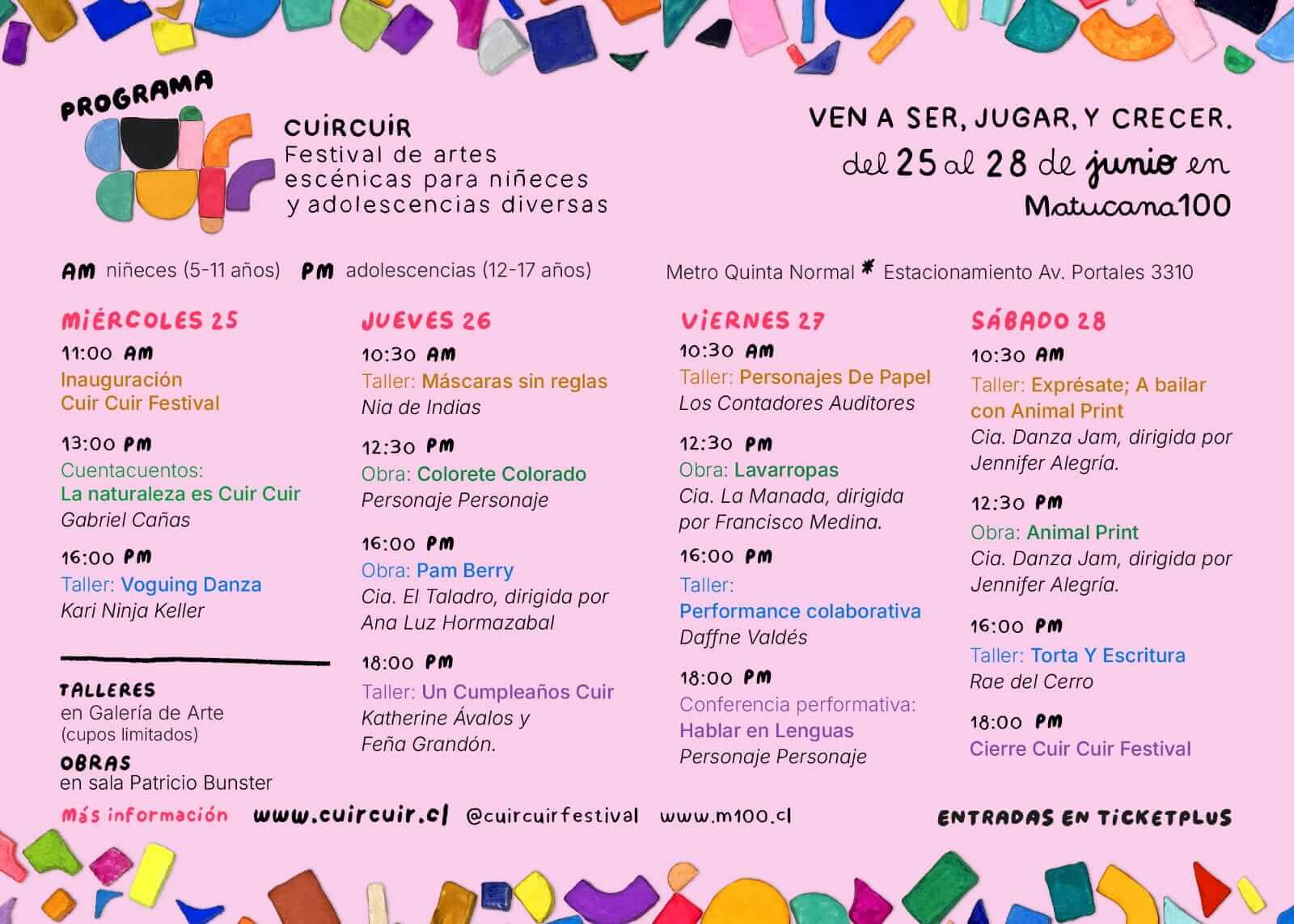 PROGRAMA

cuir cuir

CUIRCUIR
Festival de artes escénicas para niñeces y adolescencias diversas

VEN A SER, JUGAR, Y CRECER.
del 25 al 28 de junio en
Matucana100

AM niñeces (5-11 años) PM adolescencias (12-17 años)

Metro Quinta Normal * Estacionamiento Av. Portales 3310

MIÉRCOLES 25

11:00 AM
Inauguración
Cuir Cuir Festival

13:00 PM
Cuentacuentos:
La naturaleza es Cuir Cuir
Gabriel Cañas

16:00 PM
Taller: Voguing Danza
Kari Ninja Keller

TALLERES
en Galería de Arte
(cupos limitados)
OBRAS
en sala Patricio Bunster

JUEVES 26

10:30 AM
Taller: Máscaras sin reglas
Nia de Indias

12:30 PM
Obra: Colorete Colorado
Personaje Personaje

16:00 PM
Obra: Pam Berry
Cia. El Taladro, dirigida por Ana Luz Hormazabal

18:00 PM
Taller: Un Cumpleaños Cuir
Katherine Ávalos y
Feña Grandón.

VIERNES 27

10:30 AM
Taller: Personajes De Papel
Los Contadores Auditores

12:30 PM
Obra: Lavarropas
Cia. La Manada, dirigida por Francisco Medina.

16:00 PM
Taller:
Performance colaborativa
Daffne Valdés

18:00 PM
Conferencia performativa:
Hablar en Lenguas
Personaje Personaje

SÁBADO 28

10:30 AM
Taller: Exprésate; A bailar con Animal Print
Cia. Danza Jam, dirigida por Jennifer Alegría.

12:30 PM
Obra: Animal Print
Cia. Danza Jam, dirigida por Jennifer Alegría.

16:00 PM
Taller: Torta Y Escritura
Rae del Cerro

18:00 PM
Cierre Cuir Cuir Festival

Más información www.cuircuir.cl @cuircuirfestival www.m100.cl

ENTRADAS EN TICKETPLUS